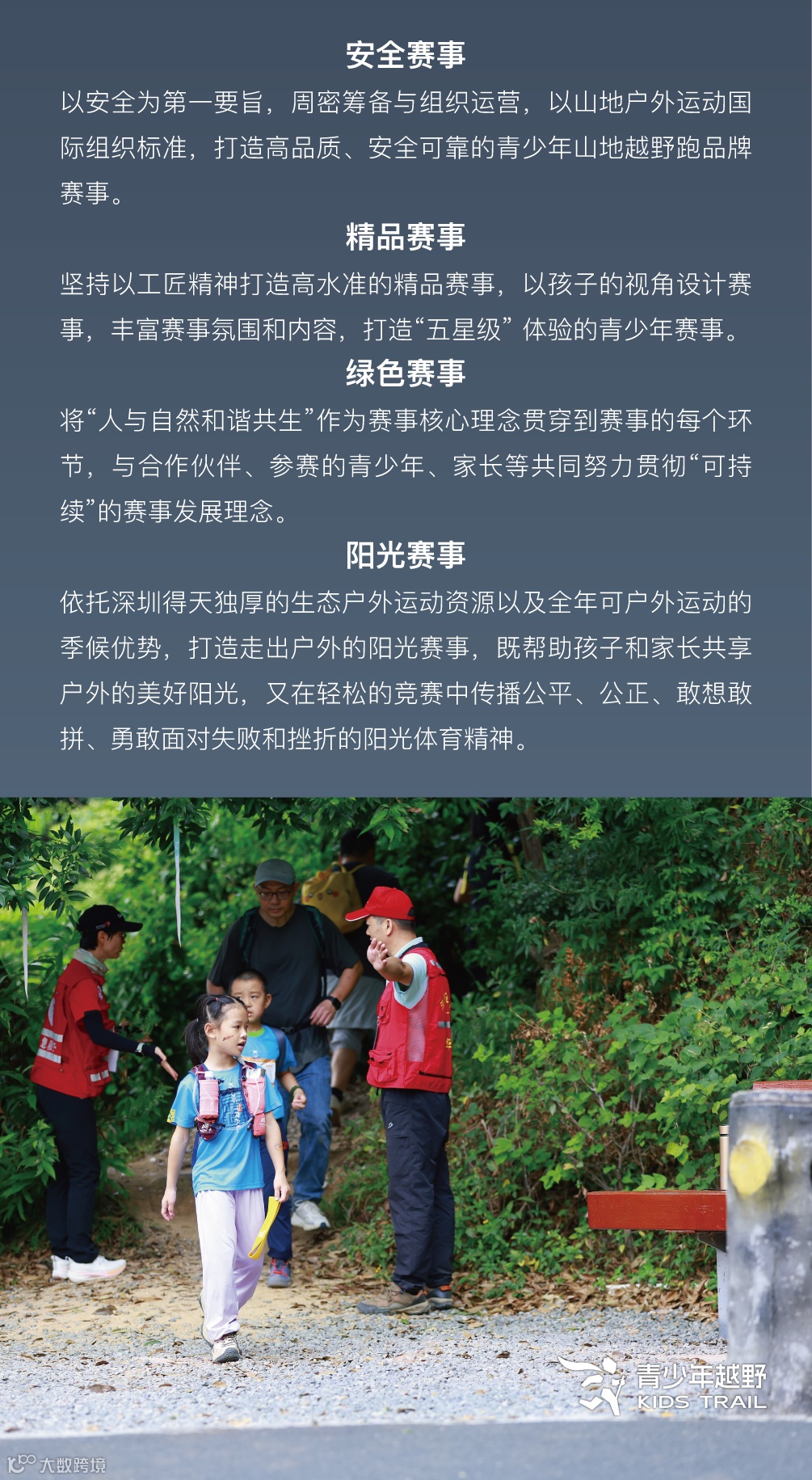 安全赛事

以安全为第一要旨，周密筹备与组织运营，以山地户外运动国际组织标准，打造高品质、安全可靠的青少年山地越野跑品牌赛事。

精品赛事

坚持以工匠精神打造高水准的精品赛事，以孩子的视角设计赛事，丰富赛事氛围和内容，打造“五星级”体验的青少年赛事。

绿色赛事

将“人与自然和谐共生”作为赛事核心理念贯穿到赛事的每个环节，与合作伙伴、参赛的青少年、家长等共同努力贯彻“可持续”的赛事发展理念。

阳光赛事

依托深圳得天独厚的生态户外运动资源以及全年可户外运动的季候优势，打造走出户外的阳光赛事，既帮助孩子和家长共享户外的美好阳光，又在轻松的竞赛中传播公平、公正、敢想敢拼、勇敢面对失败和挫折的阳光体育精神。

青少年越野
KIDS TRAIL

大数跨境